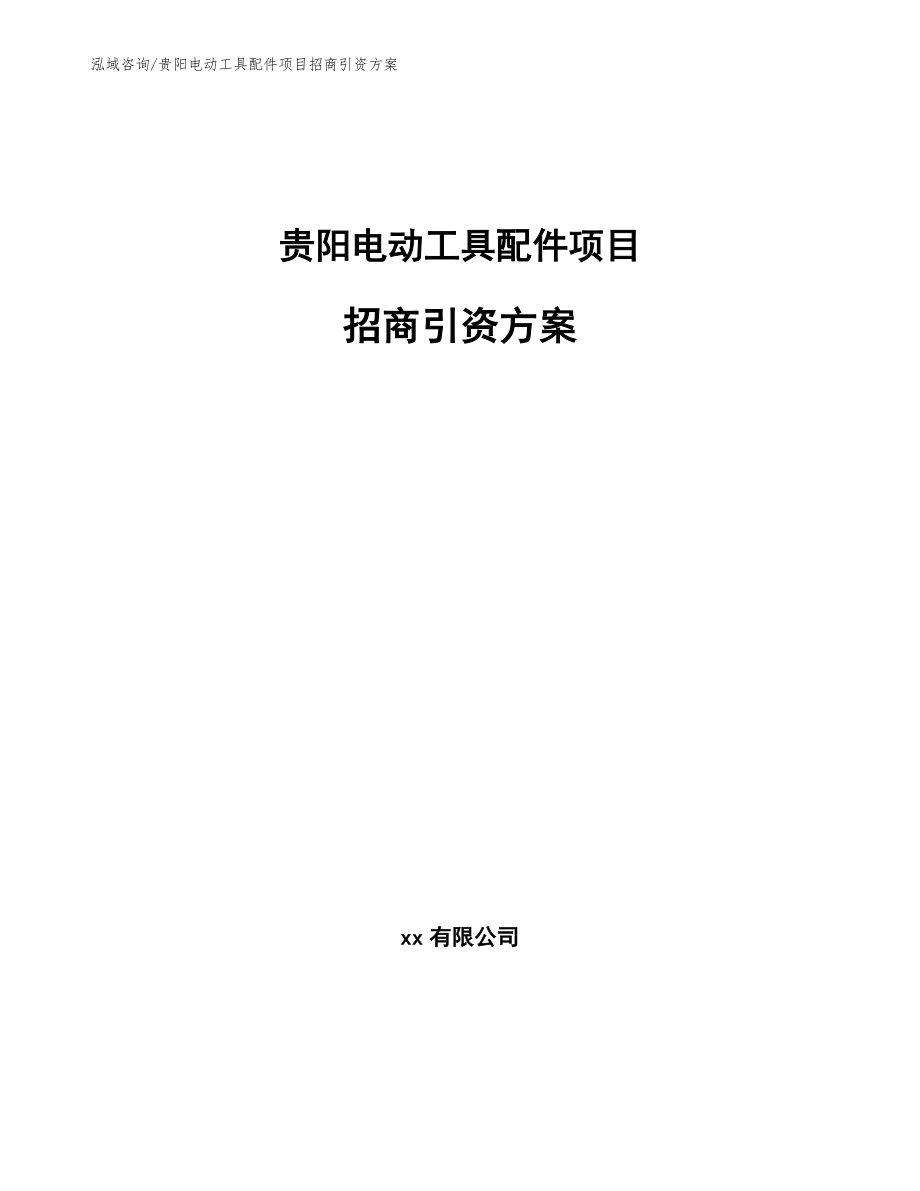 泓域咨询/贵阳电动工具配件项目招商引资方案

贵阳电动工具配件项目

招商引资方案

xx 有限公司